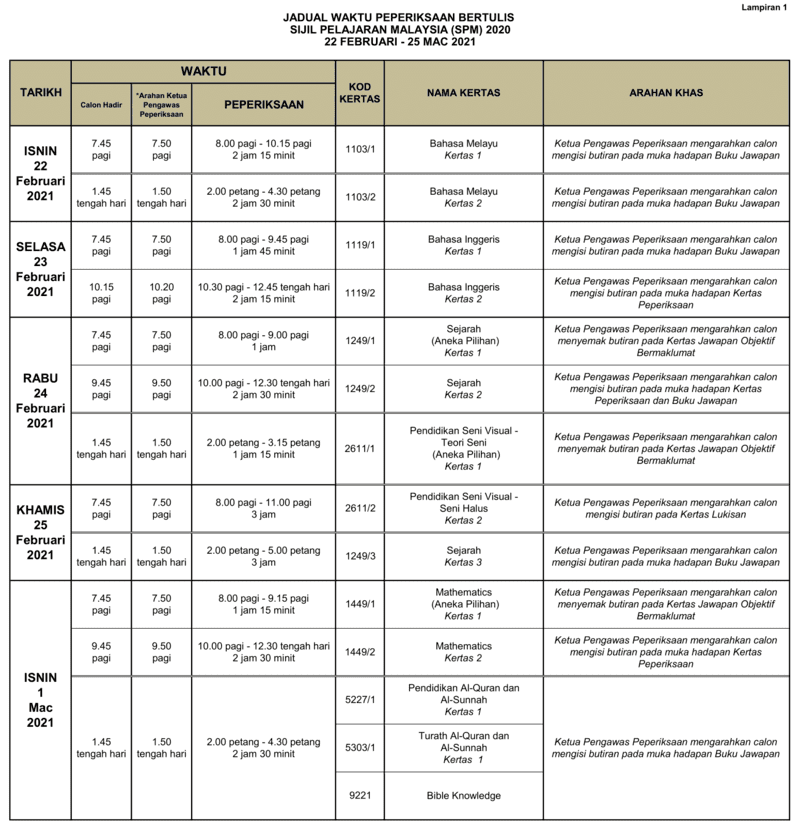 Lampiran 1

JADUAL WAKTU PEPERIKSAAN BERTULIS
SIJIL PELAJARAN MALAYSIA (SPM) 2020
22 FEBRUARI - 25 MAC 2021

| TARIKH | WAKTU: Calon Hadir | WAKTU: *Arahan Ketua Pengawas Peperiksaan | WAKTU: PEPERIKSAAN | KOD KERTAS | NAMA KERTAS | ARAHAN KHAS |
|---|---|---|---|---|---|---|
| ISNIN 22 Februari 2021 | 7.45 pagi | 7.50 pagi | 8.00 pagi - 10.15 pagi 2 jam 15 minit | 1103/1 | Bahasa Melayu Kertas 1 | Ketua Pengawas Peperiksaan mengarahkan calon mengisi butiran pada muka hadapan Buku Jawapan |
| | 1.45 tengah hari | 1.50 tengah hari | 2.00 petang - 4.30 petang 2 jam 30 minit | 1103/2 | Bahasa Melayu Kertas 2 | Ketua Pengawas Peperiksaan mengarahkan calon mengisi butiran pada muka hadapan Buku Jawapan |
| SELASA 23 Februari 2021 | 7.45 pagi | 7.50 pagi | 8.00 pagi - 9.45 pagi 1 jam 45 minit | 1119/1 | Bahasa Inggeris Kertas 1 | Ketua Pengawas Peperiksaan mengarahkan calon mengisi butiran pada muka hadapan Buku Jawapan |
| | 10.15 pagi | 10.20 pagi | 10.30 pagi - 12.45 tengah hari 2 jam 15 minit | 1119/2 | Bahasa Inggeris Kertas 2 | Ketua Pengawas Peperiksaan mengarahkan calon mengisi butiran pada muka hadapan Kertas Peperiksaan |
| RABU 24 Februari 2021 | 7.45 pagi | 7.50 pagi | 8.00 pagi - 9.00 pagi 1 jam | 1249/1 | Sejarah (Aneka Pilihan) Kertas 1 | Ketua Pengawas Peperiksaan mengarahkan calon menyemak butiran pada Kertas Jawapan Objektif Bermaklumat |
| | 9.45 pagi | 9.50 pagi | 10.00 pagi - 12.30 tengah hari 2 jam 30 minit | 1249/2 | Sejarah Kertas 2 | Ketua Pengawas Peperiksaan mengarahkan calon mengisi butiran pada muka hadapan Kertas Peperiksaan dan Buku Jawapan |
| | 1.45 tengah hari | 1.50 tengah hari | 2.00 petang - 3.15 petang 1 jam 15 minit | 2611/1 | Pendidikan Seni Visual - Teori Seni (Aneka Pilihan) Kertas 1 | Ketua Pengawas Peperiksaan mengarahkan calon menyemak butiran pada Kertas Jawapan Objektif Bermaklumat |
| KHAMIS 25 Februari 2021 | 7.45 pagi | 7.50 pagi | 8.00 pagi - 11.00 pagi 3 jam | 2611/2 | Pendidikan Seni Visual - Seni Halus Kertas 2 | Ketua Pengawas Peperiksaan mengarahkan calon mengisi butiran pada Kertas Lukisan |
| | 1.45 tengah hari | 1.50 tengah hari | 2.00 petang - 5.00 petang 3 jam | 1249/3 | Sejarah Kertas 3 | Ketua Pengawas Peperiksaan mengarahkan calon mengisi butiran pada muka hadapan Buku Jawapan |
| ISNIN 1 Mac 2021 | 7.45 pagi | 7.50 pagi | 8.00 pagi - 9.15 pagi 1 jam 15 minit | 1449/1 | Mathematics (Aneka Pilihan) Kertas 1 | Ketua Pengawas Peperiksaan mengarahkan calon menyemak butiran pada Kertas Jawapan Objektif Bermaklumat |
| | 9.45 pagi | 9.50 pagi | 10.00 pagi - 12.30 tengah hari 2 jam 30 minit | 1449/2 | Mathematics Kertas 2 | Ketua Pengawas Peperiksaan mengarahkan calon mengisi butiran pada muka hadapan Kertas Peperiksaan |
| | 1.45 tengah hari | 1.50 tengah hari | 2.00 petang - 4.30 petang 2 jam 30 minit | 5227/1 | Pendidikan Al-Quran dan Al-Sunnah Kertas 1 | Ketua Pengawas Peperiksaan mengarahkan calon mengisi butiran pada muka hadapan Buku Jawapan |
| | | | | 5303/1 | Turath Al-Quran dan Al-Sunnah Kertas 1 | |
| | | | | 9221 | Bible Knowledge | |